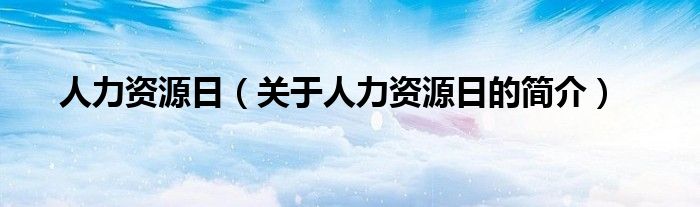 人力资源日（关于人力资源日的简介）